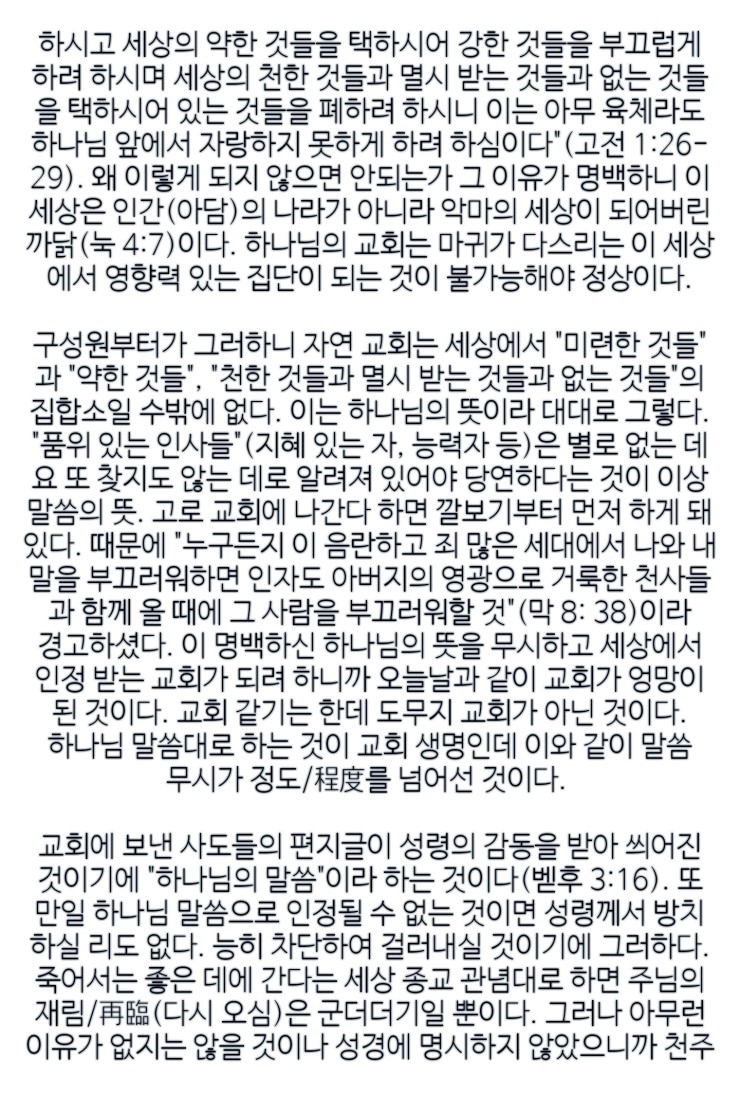 하시고 세상의 약한 것들을 택하시어 강한 것들을 부끄럽게 하려 하시며 세상의 천한 것들과 멸시 받는 것들과 없는 것들을 택하시어 있는 것들을 폐하려 하시니 이는 아무 육체라도 하나님 앞에서 자랑하지 못하게 하려 하심이다"(고전 1:26-29). 왜 이렇게 되지 않으면 안되는가 그 이유가 명백하니 이 세상은 인간(아담)의 나라가 아니라 악마의 세상이 되어버린 까닭(눅 4:7)이다. 하나님의 교회는 마귀가 다스리는 이 세상에서 영향력 있는 집단이 되는 것이 불가능해야 정상이다.

구성원부터가 그러하니 자연 교회는 세상에서 "미련한 것들"과 "약한 것들", "천한 것들과 멸시 받는 것들과 없는 것들"의 집합소일 수밖에 없다. 이는 하나님의 뜻이라 대대로 그렇다. "품위 있는 인사들"(지혜 있는 자, 능력자 등)은 별로 없는 데요 또 찾지도 않는 데로 알려져 있어야 당연하다는 것이 이상 말씀의 뜻. 고로 교회에 나간다 하면 깔보기부터 먼저 하게 돼 있다. 때문에 "누구든지 이 음란하고 죄 많은 세대에서 나와 내 말을 부끄러워하면 인자도 아버지의 영광으로 거룩한 천사들과 함께 올 때에 그 사람을 부끄러워할 것"(막 8: 38)이라 경고하셨다. 이 명백하신 하나님의 뜻을 무시하고 세상에서 인정 받는 교회가 되려 하니까 오늘날과 같이 교회가 엉망이 된 것이다. 교회 같기는 한데 도무지 교회가 아닌 것이다. 하나님 말씀대로 하는 것이 교회 생명인데 이와 같이 말씀 무시가 정도/程度를 넘어선 것이다.

교회에 보낸 사도들의 편지글이 성령의 감동을 받아 씌어진 것이기에 "하나님의 말씀"이라 하는 것이다(벧후 3:16). 또 만일 하나님 말씀으로 인정될 수 없는 것이면 성령께서 방치하실 리도 없다. 능히 차단하여 걸러내실 것이기에 그러하다. 죽어서는 좋은 데에 간다는 세상 종교 관념대로 하면 주님의 재림/再臨(다시 오심)은 군더더기일 뿐이다. 그러나 아무런 이유가 없지는 않을 것이나 성경에 명시하지 않았으니까 천주